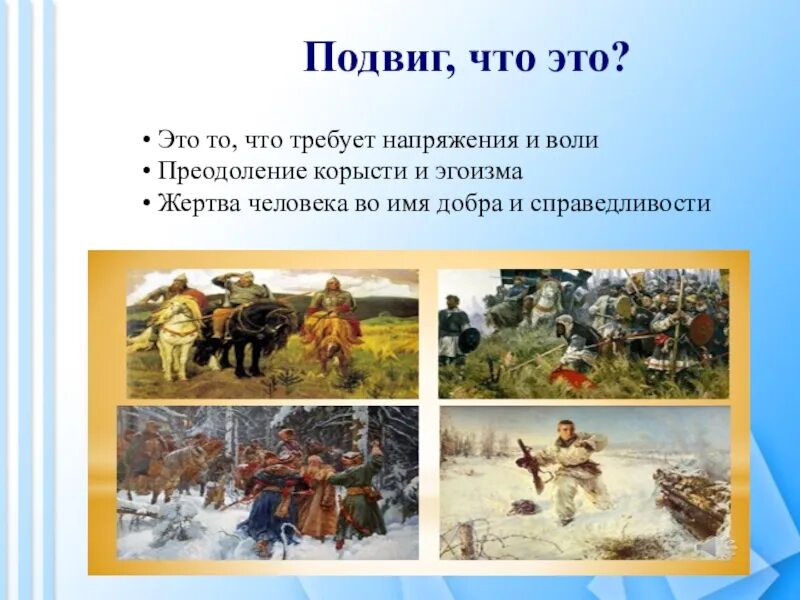 Подвиг, что это?

• Это то, что требует напряжения и воли
• Преодоление корысти и эгоизма
• Жертва человека во имя добра и справедливости